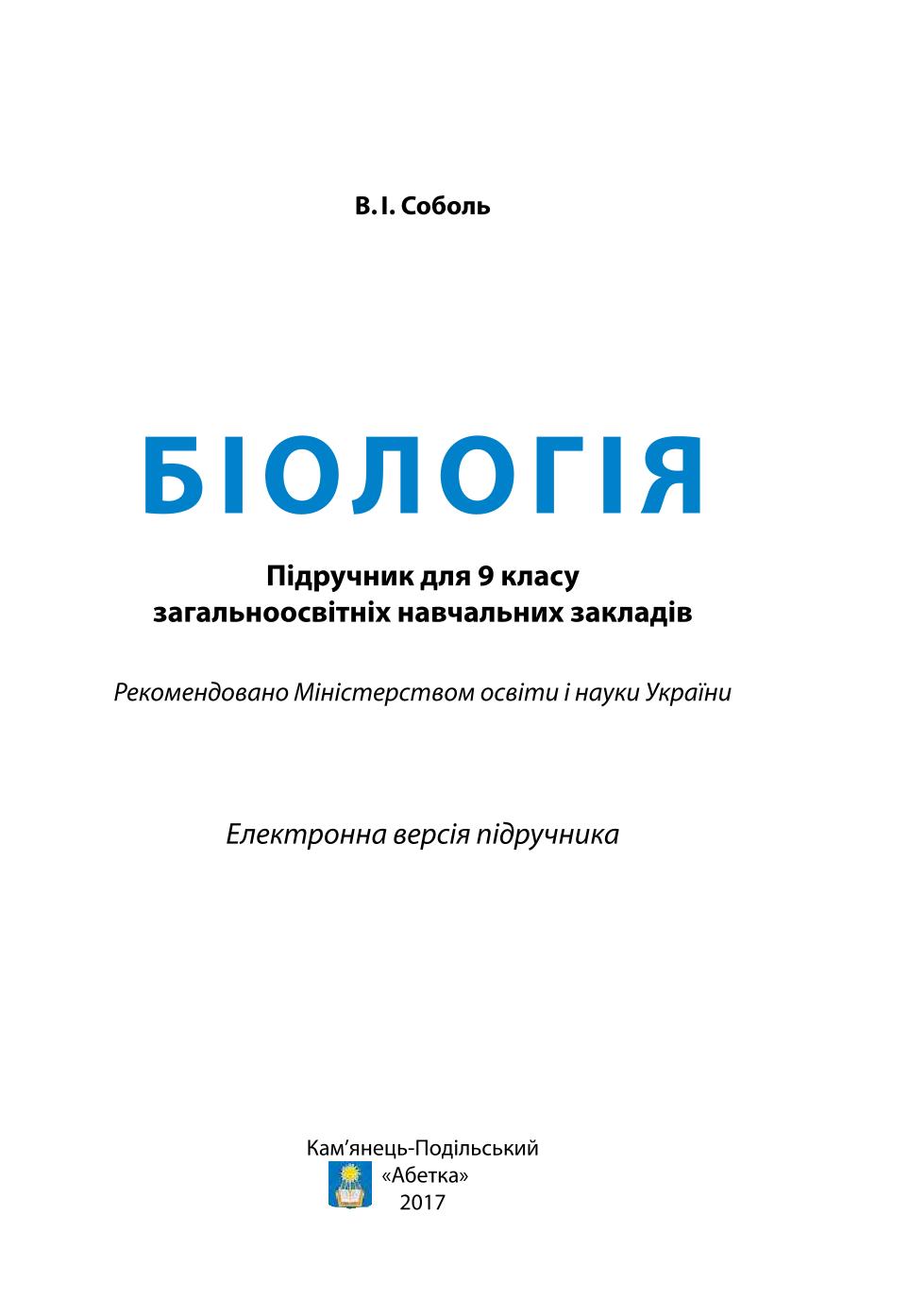 В. І. Соболь

БІОЛОГІЯ

Підручник для 9 класу загальноосвітніх навчальних закладів

Рекомендовано Міністерством освіти і науки України

Електронна версія підручника

Кам’янець-Подільський
«Абетка»
2017